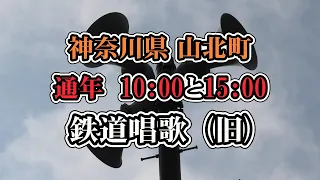 神奈川県 山北町

通年 10:00と15:00

鉄道唱歌（旧）